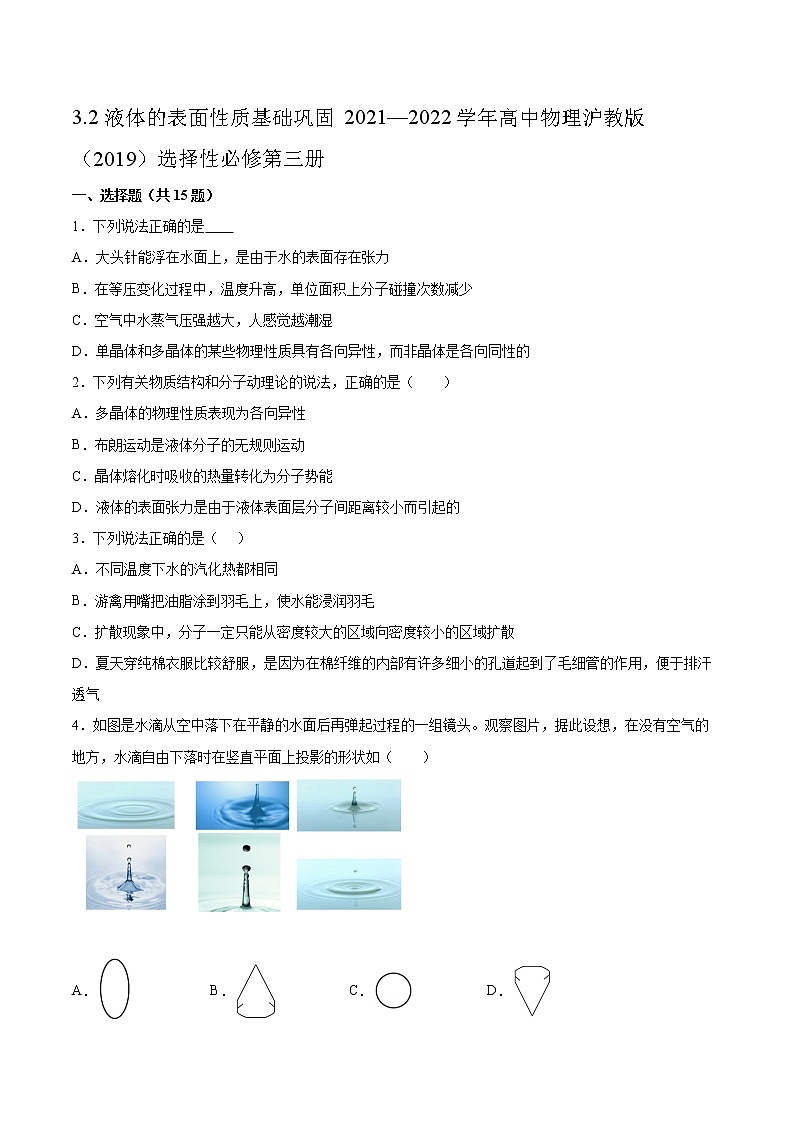 3.2 液体的表面性质基础巩固 2021—2022 学年高中物理沪教版（2019）选择性必修第三册

一、选择题（共 15 题）

1．下列说法正确的是____

A．大头针能浮在水面上，是由于水的表面存在张力

B．在等压变化过程中，温度升高，单位面积上分子碰撞次数减少

C．空气中水蒸气压强越大，人感觉越潮湿

D．单晶体和多晶体的某些物理性质具有各向异性，而非晶体是各向同性的

2．下列有关物质结构和分子动理论的说法，正确的是（　　）

A．多晶体的物理性质表现为各向异性

B．布朗运动是液体分子的无规则运动

C．晶体熔化时吸收的热量转化为分子势能

D．液体的表面张力是由于液体表面层分子间距离较小而引起的

3．下列说法正确的是（　）

A．不同温度下水的汽化热都相同

B．游禽用嘴把油脂涂到羽毛上，使水能浸润羽毛

C．扩散现象中，分子一定只能从密度较大的区域向密度较小的区域扩散

D．夏天穿纯棉衣服比较舒服，是因为在棉纤维的内部有许多细小的孔道起到了毛细管的作用，便于排汗透气

4．如图是水滴从空中落下在平静的水面后再弹起过程的一组镜头。观察图片，据此设想，在没有空气的地方，水滴自由下落时在竖直平面上投影的形状如（　　）

A．　　B．　　C．　　D．